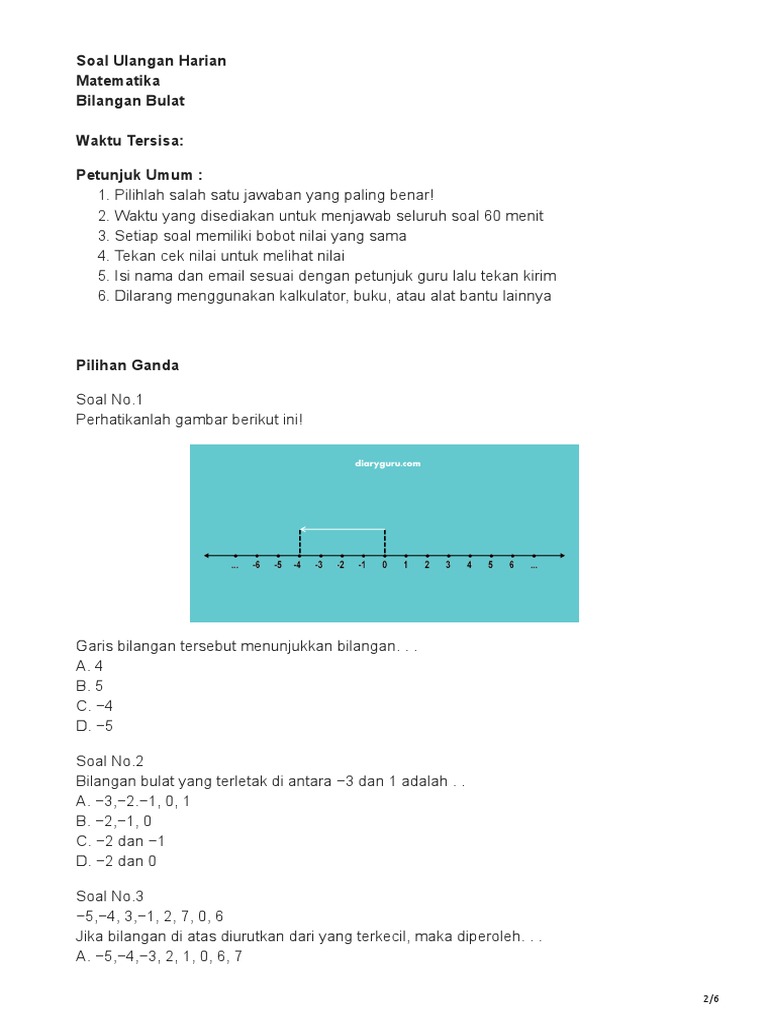 Soal Ulangan Harian
Matematika
Bilangan Bulat

Waktu Tersisa:

Petunjuk Umum :
1. Pilihlah salah satu jawaban yang paling benar!
2. Waktu yang disediakan untuk menjawab seluruh soal 60 menit
3. Setiap soal memiliki bobot nilai yang sama
4. Tekan cek nilai untuk melihat nilai
5. Isi nama dan email sesuai dengan petunjuk guru lalu tekan kirim
6. Dilarang menggunakan kalkulator, buku, atau alat bantu lainnya

Pilihan Ganda

Soal No.1
Perhatikanlah gambar berikut ini!

diaryguru.com

... -6 -5 -4 -3 -2 -1 0 1 2 3 4 5 6 ...

Garis bilangan tersebut menunjukkan bilangan. . .
A. 4
B. 5
C. −4
D. −5

Soal No.2
Bilangan bulat yang terletak di antara −3 dan 1 adalah . .
A. −3,−2.−1, 0, 1
B. −2,−1, 0
C. −2 dan −1
D. −2 dan 0

Soal No.3
−5,−4, 3,−1, 2, 7, 0, 6
Jika bilangan di atas diurutkan dari yang terkecil, maka diperoleh. . .
A. −5,−4,−3, 2, 1, 0, 6, 7

2/6